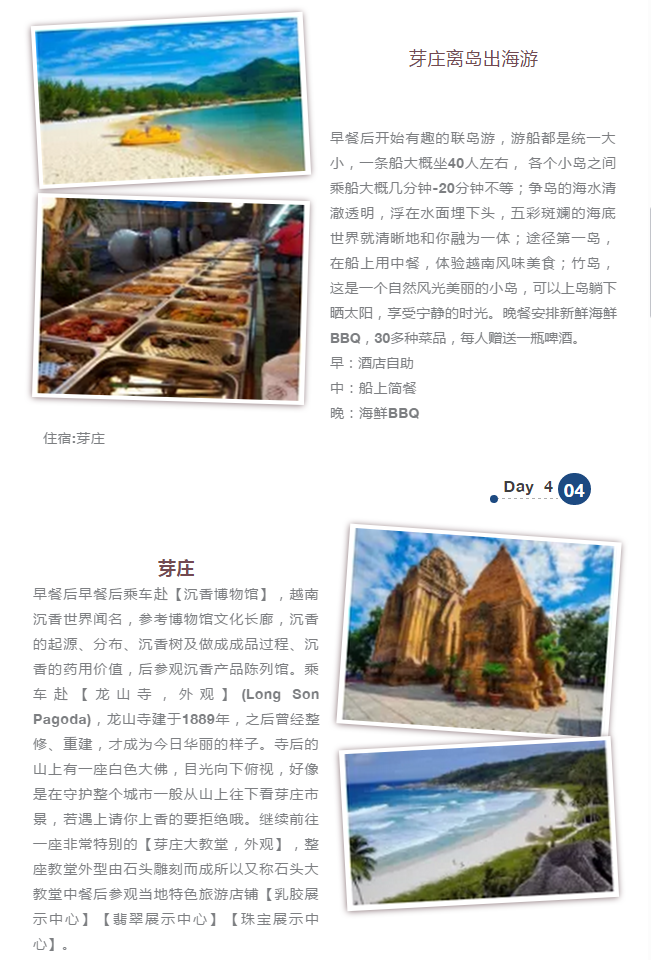 芽庄离岛出海游

早餐后开始有趣的联岛游，游船都是统一大小，一条船大概坐40人左右， 各个小岛之间乘船大概几分钟-20分钟不等；争岛的海水清澈透明，浮在水面埋下头，五彩斑斓的海底世界就清晰地和你融为一体；途径第一岛，在船上用中餐，体验越南风味美食；竹岛，这是一个自然风光美丽的小岛，可以上岛躺下晒太阳，享受宁静的时光。晚餐安排新鲜海鲜BBQ，30多种菜品，每人赠送一瓶啤酒。
早：酒店自助
中：船上简餐
晚：海鲜BBQ

住宿:芽庄

Day 4 04

芽庄

早餐后早餐后乘车赴【沉香博物馆】，越南沉香世界闻名，参考博物馆文化长廊，沉香的起源、分布、沉香树及做成成品过程、沉香的药用价值，后参观沉香产品陈列馆。乘车赴【龙山寺，外观】(Long Son Pagoda)，龙山寺建于1889年，之后曾经整修、重建，才成为今日华丽的样子。寺后的山上有一座白色大佛，目光向下俯视，好像是在守护整个城市一般从山上往下看芽庄市景，若遇上请你上香的要拒绝哦。继续前往一座非常特别的【芽庄大教堂，外观】，整座教堂外型由石头雕刻而成所以又称石头大教堂中餐后参观当地特色旅游店铺【乳胶展示中心】【翡翠展示中心】【珠宝展示中心】。